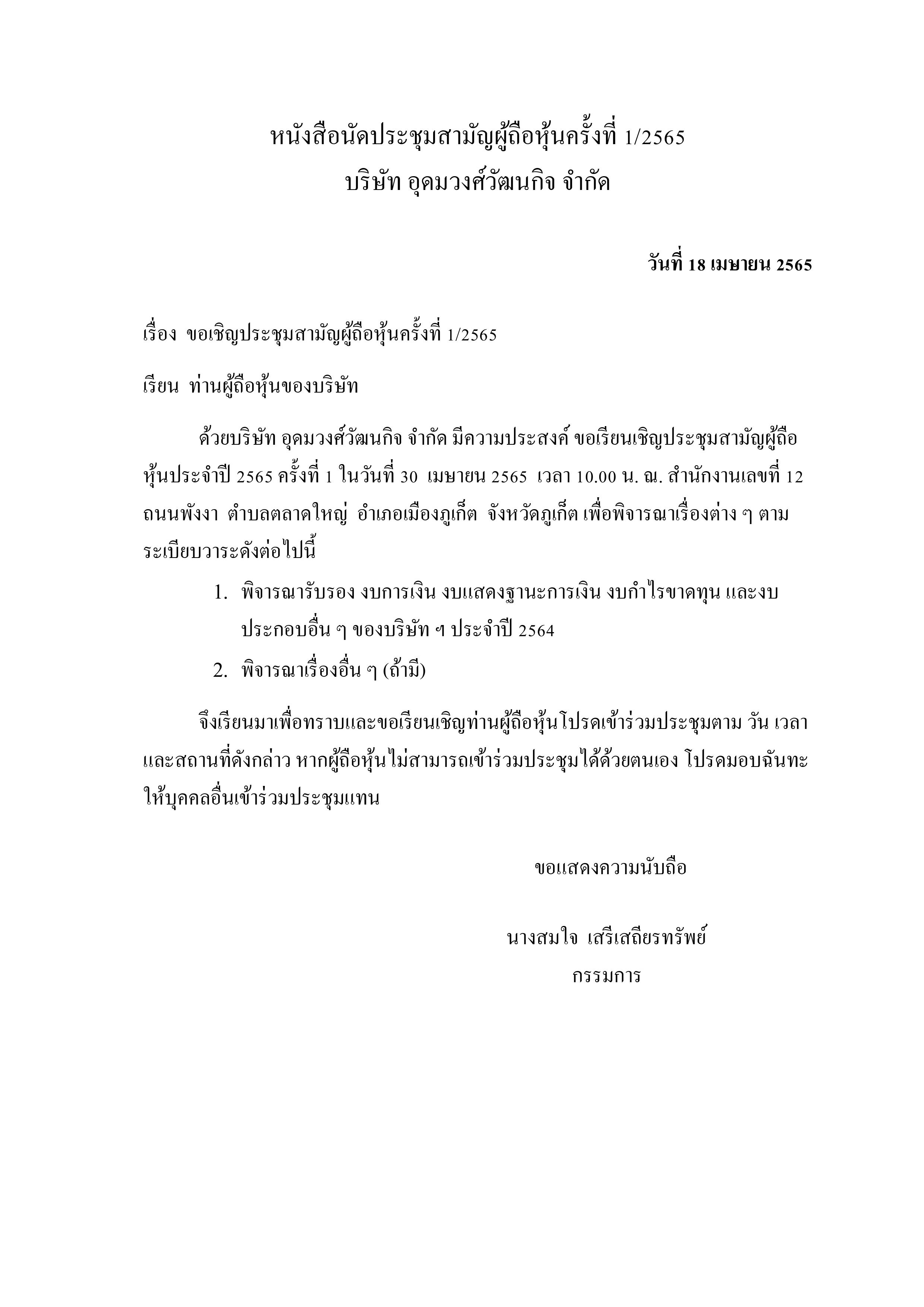 หนังสือนัดประชุมสามัญผู้ถือหุ้นครั้งที่ 1/2565
บริษัท อุดมวงศ์วัฒนกิจ จำกัด

วันที่ 18 เมษายน 2565

เรื่อง ขอเชิญประชุมสามัญผู้ถือหุ้นครั้งที่ 1/2565

เรียน ท่านผู้ถือหุ้นของบริษัท

ด้วยบริษัท อุดมวงศ์วัฒนกิจ จำกัด มีความประสงค์ ขอเรียนเชิญประชุมสามัญผู้ถือหุ้นประจำปี 2565 ครั้งที่ 1 ในวันที่ 30 เมษายน 2565 เวลา 10.00 น. ณ. สำนักงานเลขที่ 12 ถนนพังงา ตำบลตลาดใหญ่ อำเภอเมืองภูเก็ต จังหวัดภูเก็ต เพื่อพิจารณาเรื่องต่าง ๆ ตามระเบียบวาระดังต่อไปนี้

1. พิจารณารับรอง งบการเงิน งบแสดงฐานะการเงิน งบกำไรขาดทุน และงบประกอบอื่น ๆ ของบริษัท ฯ ประจำปี 2564
2. พิจารณาเรื่องอื่น ๆ (ถ้ามี)

จึงเรียนมาเพื่อทราบและขอเรียนเชิญท่านผู้ถือหุ้นโปรดเข้าร่วมประชุมตาม วัน เวลา และสถานที่ดังกล่าว หากผู้ถือหุ้นไม่สามารถเข้าร่วมประชุมได้ด้วยตนเอง โปรดมอบฉันทะให้บุคคลอื่นเข้าร่วมประชุมแทน

ขอแสดงความนับถือ

นางสมใจ เสรีเสถียรทรัพย์
กรรมการ